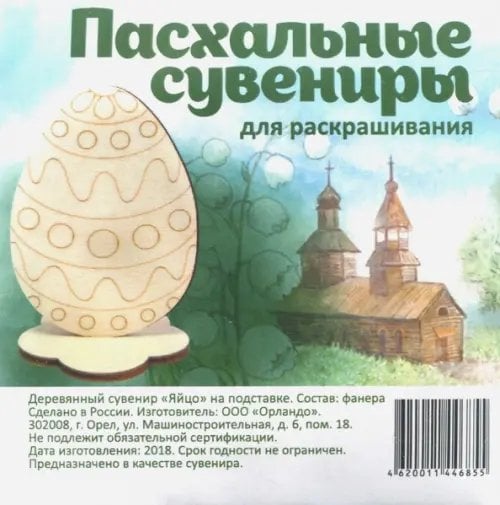 Пасхальные сувениры
для раскрашивания

Деревянный сувенир «Яйцо» на подставке. Состав: фанера
Сделано в России. Изготовитель: ООО «Орландо».
302008, г. Орел, ул. Машиностроительная, д. 6, пом. 18.
Не подлежит обязательной сертификации.
Дата изготовления: 2018. Срок годности не ограничен.
Предназначено в качестве сувенира.

4 620011 446855